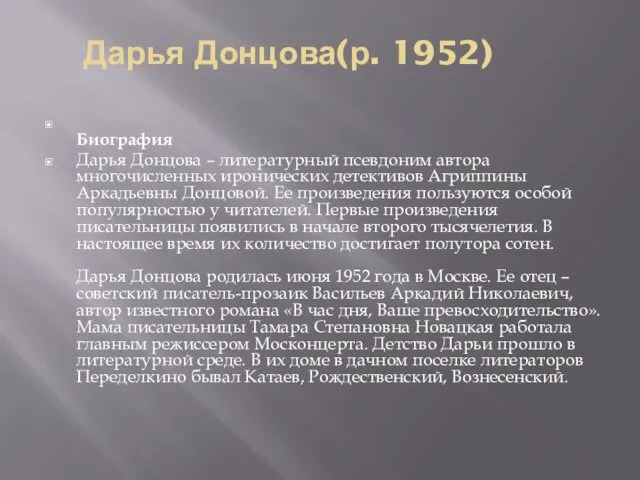 Дарья Донцова(р. 1952)

Биография

Дарья Донцова – литературный псевдоним автора многочисленных иронических детективов Агриппины Аркадьевны Донцовой. Ее произведения пользуются особой популярностью у читателей. Первые произведения писательницы появились в начале второго тысячелетия. В настоящее время их количество достигает полутора сотен.

Дарья Донцова родилась июня 1952 года в Москве. Ее отец – советский писатель-прозаик Васильев Аркадий Николаевич, автор известного романа «В час дня, Ваше превосходительство». Мама писательницы Тамара Степановна Новацкая работала главным режиссером Москонцерта. Детство Дарьи прошло в литературной среде. В их доме в дачном поселке литераторов Переделкино бывал Катаев, Рождественский, Вознесенский.